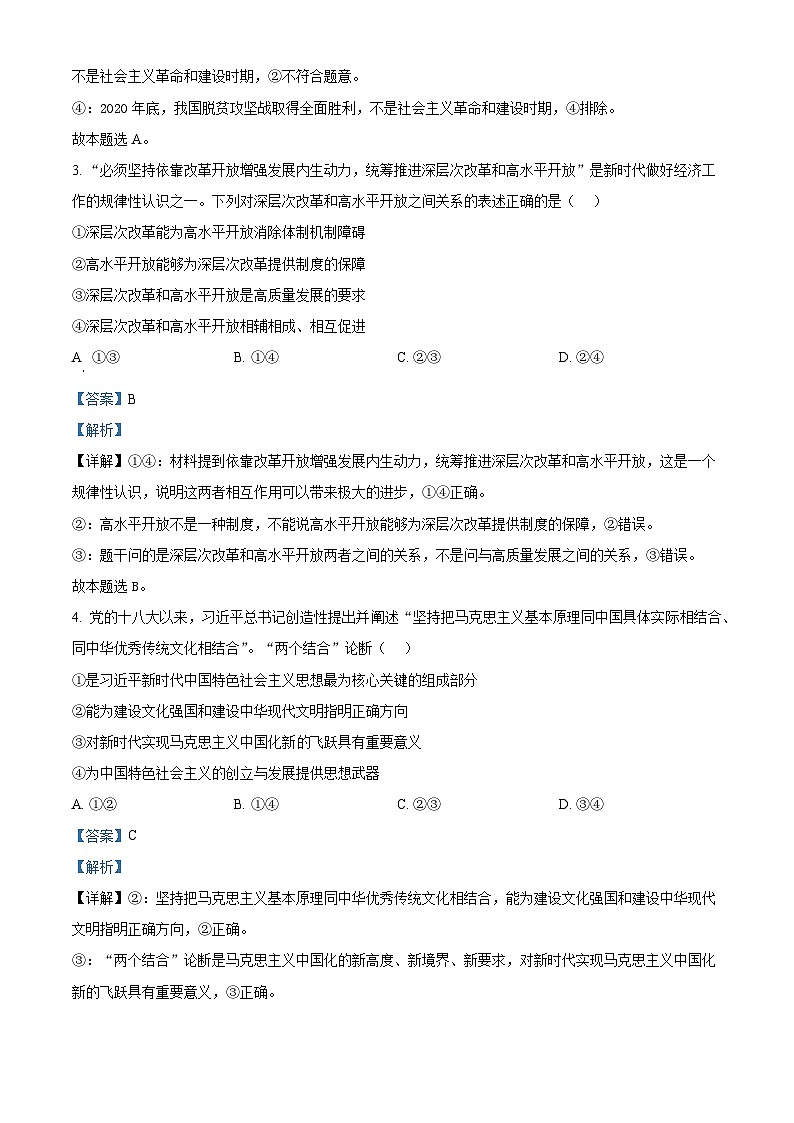 不是社会主义革命和建设时期，②不符合题意。

④：2020 年底，我国脱贫攻坚战取得全面胜利，不是社会主义革命和建设时期，④排除。

故本题选 A。

3. “必须坚持依靠改革开放增强发展内生动力，统筹推进深层次改革和高水平开放”是新时代做好经济工作的规律性认识之一。下列对深层次改革和高水平开放之间关系的表述正确的是（    ）

①深层次改革能为高水平开放消除体制机制障碍

②高水平开放能够为深层次改革提供制度的保障

③深层次改革和高水平开放是高质量发展的要求

④深层次改革和高水平开放相辅相成、相互促进

A. ①③　　B. ①④　　C. ②③　　D. ②④

【答案】B

【解析】

【详解】①④：材料提到依靠改革开放增强发展内生动力，统筹推进深层次改革和高水平开放，这是一个规律性认识，说明这两者相互作用可以带来极大的进步，①④正确。

②：高水平开放不是一种制度，不能说高水平开放能够为深层次改革提供制度的保障，②错误。

③：题干问的是深层次改革和高水平开放两者之间的关系，不是问与高质量发展之间的关系，③错误。

故本题选 B。

4. 党的十八大以来，习近平总书记创造性提出并阐述“坚持把马克思主义基本原理同中国具体实际相结合、同中华优秀传统文化相结合”。“两个结合”论断（    ）

①是习近平新时代中国特色社会主义思想最为核心关键的组成部分

②能为建设文化强国和建设中华现代文明指明正确方向

③对新时代实现马克思主义中国化新的飞跃具有重要意义

④为中国特色社会主义的创立与发展提供思想武器

A. ①②　　B. ①④　　C. ②③　　D. ③④

【答案】C

【解析】

【详解】②：坚持把马克思主义基本原理同中华优秀传统文化相结合，能为建设文化强国和建设中华现代文明指明正确方向，②正确。

③：“两个结合”论断是马克思主义中国化的新高度、新境界、新要求，对新时代实现马克思主义中国化新的飞跃具有重要意义，③正确。